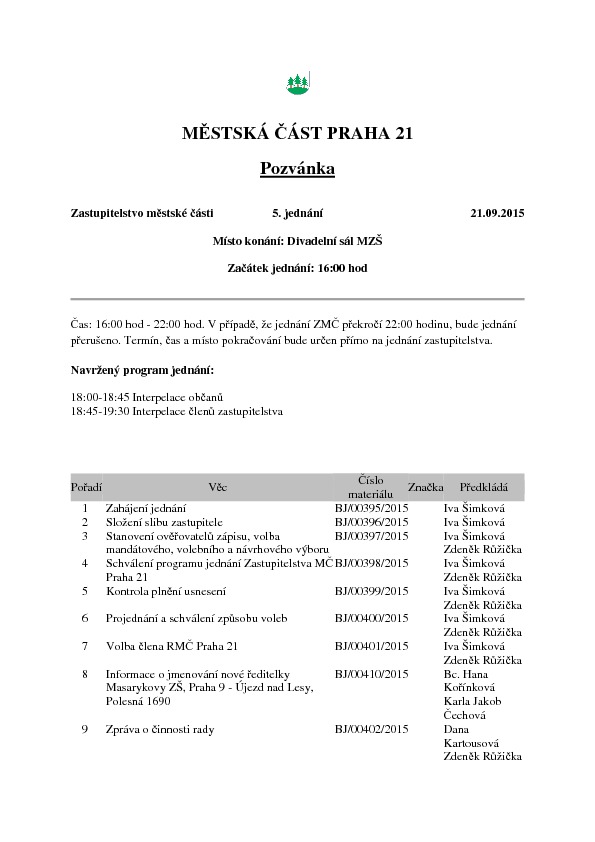 MĚSTSKÁ ČÁST PRAHA 21

Pozvánka

Zastupitelstvo městské části   5. jednání   21.09.2015

Místo konání: Divadelní sál MZŠ

Začátek jednání: 16:00 hod

Čas: 16:00 hod - 22:00 hod. V případě, že jednání ZMČ překročí 22:00 hodinu, bude jednání přerušeno. Termín, čas a místo pokračování bude určen přímo na jednání zastupitelstva.

Navržený program jednání:

18:00-18:45 Interpelace občanů
18:45-19:30 Interpelace členů zastupitelstva

| Pořadí | Věc | Číslo materiálu | Značka | Předkládá |
|---|---|---|---|---|
| 1 | Zahájení jednání | BJ/00395/2015 | | Iva Šimková |
| 2 | Složení slibu zastupitele | BJ/00396/2015 | | Iva Šimková |
| 3 | Stanovení ověřovatelů zápisu, volba mandátového, volebního a návrhového výboru | BJ/00397/2015 | | Iva Šimková Zdeněk Růžička |
| 4 | Schválení programu jednání Zastupitelstva MČ Praha 21 | BJ/00398/2015 | | Iva Šimková Zdeněk Růžička |
| 5 | Kontrola plnění usnesení | BJ/00399/2015 | | Iva Šimková Zdeněk Růžička |
| 6 | Projednání a schválení způsobu voleb | BJ/00400/2015 | | Iva Šimková Zdeněk Růžička |
| 7 | Volba člena RMČ Praha 21 | BJ/00401/2015 | | Iva Šimková Zdeněk Růžička |
| 8 | Informace o jmenování nové ředitelky Masarykovy ZŠ, Praha 9 - Újezd nad Lesy, Polesná 1690 | BJ/00410/2015 | | Bc. Hana Kořínková Karla Jakob Čechová |
| 9 | Zpráva o činnosti rady | BJ/00402/2015 | | Dana Kartousová Zdeněk Růžička |